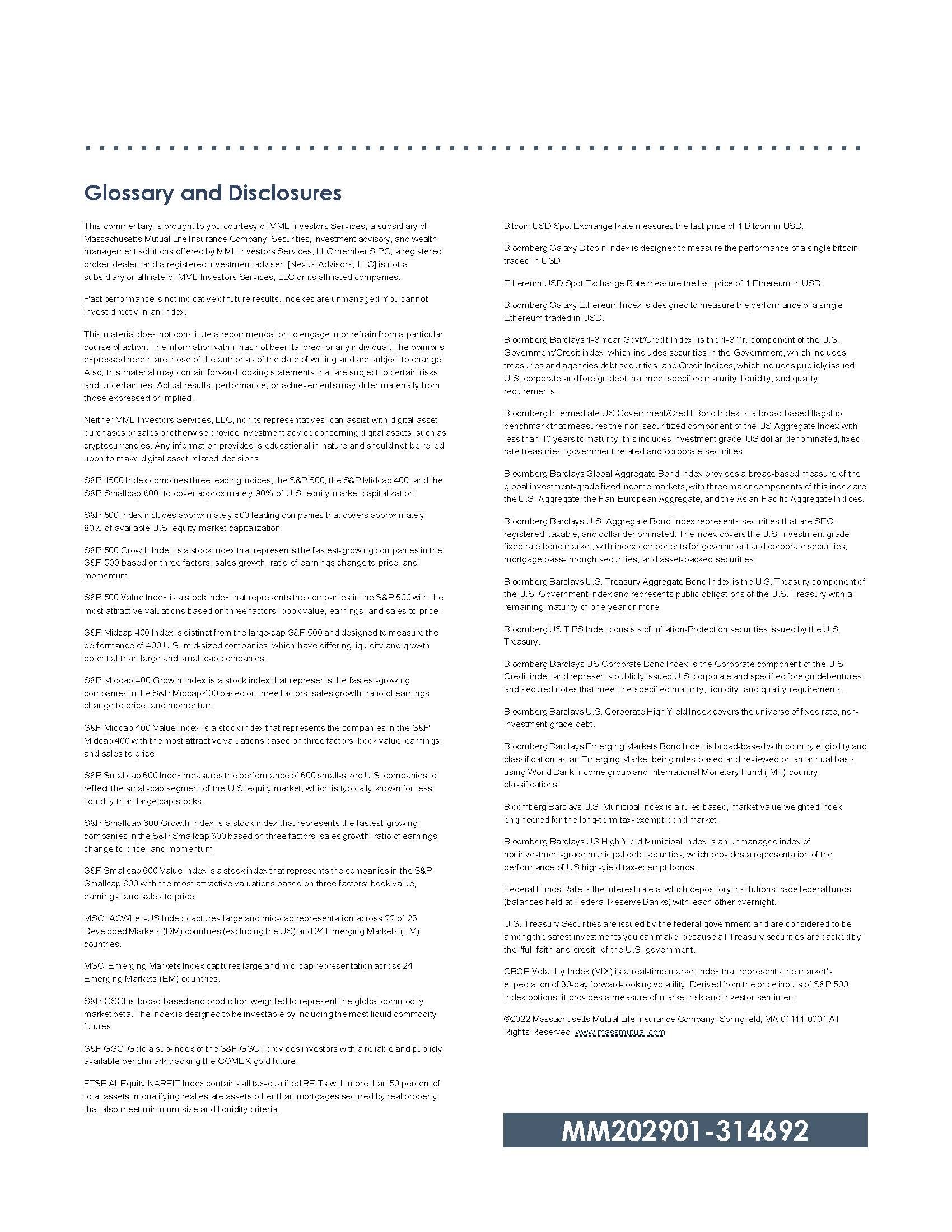 Glossary and Disclosures

This commentary is brought to you courtesy of MML Investors Services, a subsidiary of Massachusetts Mutual Life Insurance Company. Securities, investment advisory, and wealth management solutions offered by MML Investors Services, LLC member SIPC, a registered broker-dealer, and a registered investment adviser. [Nexus Advisors, LLC] is not a subsidiary or affiliate of MML Investors Services, LLC or its affiliated companies.

Past performance is not indicative of future results. Indexes are unmanaged. You cannot invest directly in an index.

This material does not constitute a recommendation to engage in or refrain from a particular course of action. The information within has not been tailored for any individual. The opinions expressed herein are those of the author as of the date of writing and are subject to change. Also, this material may contain forward looking statements that are subject to certain risks and uncertainties. Actual results, performance, or achievements may differ materially from those expressed or implied.

Neither MML Investors Services, LLC, nor its representatives, can assist with digital asset purchases or sales or otherwise provide investment advice concerning digital assets, such as cryptocurrencies. Any information provided is educational in nature and should not be relied upon to make digital asset related decisions.

S&P 1500 Index combines three leading indices, the S&P 500, the S&P Midcap 400, and the S&P Smallcap 600, to cover approximately 90% of U.S. equity market capitalization.

S&P 500 Index includes approximately 500 leading companies that covers approximately 80% of available U.S. equity market capitalization.

S&P 500 Growth Index is a stock index that represents the fastest-growing companies in the S&P 500 based on three factors: sales growth, ratio of earnings change to price, and momentum.

S&P 500 Value Index is a stock index that represents the companies in the S&P 500 with the most attractive valuations based on three factors: book value, earnings, and sales to price.

S&P Midcap 400 Index is distinct from the large-cap S&P 500 and designed to measure the performance of 400 U.S. mid-sized companies, which have differing liquidity and growth potential than large and small cap companies.

S&P Midcap 400 Growth Index is a stock index that represents the fastest-growing companies in the S&P Midcap 400 based on three factors: sales growth, ratio of earnings change to price, and momentum.

S&P Midcap 400 Value Index is a stock index that represents the companies in the S&P Midcap 400 with the most attractive valuations based on three factors: book value, earnings, and sales to price.

S&P Smallcap 600 Index measures the performance of 600 small-sized U.S. companies to reflect the small-cap segment of the U.S. equity market, which is typically known for less liquidity than large cap stocks.

S&P Smallcap 600 Growth Index is a stock index that represents the fastest-growing companies in the S&P Smallcap 600 based on three factors: sales growth, ratio of earnings change to price, and momentum.

S&P Smallcap 600 Value Index is a stock index that represents the companies in the S&P Smallcap 600 with the most attractive valuations based on three factors: book value, earnings, and sales to price.

MSCI ACWI ex-US Index captures large and mid-cap representation across 22 of 23 Developed Markets (DM) countries (excluding the US) and 24 Emerging Markets (EM) countries.

MSCI Emerging Markets Index captures large and mid-cap representation across 24 Emerging Markets (EM) countries.

S&P GSCI is broad-based and production weighted to represent the global commodity market beta. The index is designed to be investable by including the most liquid commodity futures.

S&P GSCI Gold a sub-index of the S&P GSCI, provides investors with a reliable and publicly available benchmark tracking the COMEX gold future.

FTSE All Equity NAREIT Index contains all tax-qualified REITs with more than 50 percent of total assets in qualifying real estate assets other than mortgages secured by real property that also meet minimum size and liquidity criteria.

Bitcoin USD Spot Exchange Rate measures the last price of 1 Bitcoin in USD.

Bloomberg Galaxy Bitcoin Index is designed to measure the performance of a single bitcoin traded in USD.

Ethereum USD Spot Exchange Rate measure the last price of 1 Ethereum in USD.

Bloomberg Galaxy Ethereum Index is designed to measure the performance of a single Ethereum traded in USD.

Bloomberg Barclays 1-3 Year Govt/Credit Index is the 1-3 Yr. component of the U.S. Government/Credit index, which includes securities in the Government, which includes treasuries and agencies debt securities, and Credit Indices, which includes publicly issued U.S. corporate and foreign debt that meet specified maturity, liquidity, and quality requirements.

Bloomberg Intermediate US Government/Credit Bond Index is a broad-based flagship benchmark that measures the non-securitized component of the US Aggregate Index with less than 10 years to maturity; this includes investment grade, US dollar-denominated, fixed-rate treasuries, government-related and corporate securities

Bloomberg Barclays Global Aggregate Bond Index provides a broad-based measure of the global investment-grade fixed income markets, with three major components of this index are the U.S. Aggregate, the Pan-European Aggregate, and the Asian-Pacific Aggregate Indices.

Bloomberg Barclays U.S. Aggregate Bond Index represents securities that are SEC-registered, taxable, and dollar denominated. The index covers the U.S. investment grade fixed rate bond market, with index components for government and corporate securities, mortgage pass-through securities, and asset-backed securities.

Bloomberg Barclays U.S. Treasury Aggregate Bond Index is the U.S. Treasury component of the U.S. Government index and represents public obligations of the U.S. Treasury with a remaining maturity of one year or more.

Bloomberg US TIPS Index consists of Inflation-Protection securities issued by the U.S. Treasury.

Bloomberg Barclays US Corporate Bond Index is the Corporate component of the U.S. Credit index and represents publicly issued U.S. corporate and specified foreign debentures and secured notes that meet the specified maturity, liquidity, and quality requirements.

Bloomberg Barclays U.S. Corporate High Yield Index covers the universe of fixed rate, non-investment grade debt.

Bloomberg Barclays Emerging Markets Bond Index is broad-based with country eligibility and classification as an Emerging Market being rules-based and reviewed on an annual basis using World Bank income group and International Monetary Fund (IMF) country classifications.

Bloomberg Barclays U.S. Municipal Index is a rules-based, market-value-weighted index engineered for the long-term tax-exempt bond market.

Bloomberg Barclays US High Yield Municipal Index is an unmanaged index of noninvestment-grade municipal debt securities, which provides a representation of the performance of US high-yield tax-exempt bonds.

Federal Funds Rate is the interest rate at which depository institutions trade federal funds (balances held at Federal Reserve Banks) with each other overnight.

U.S. Treasury Securities are issued by the federal government and are considered to be among the safest investments you can make, because all Treasury securities are backed by the "full faith and credit" of the U.S. government.

CBOE Volatility Index (VIX) is a real-time market index that represents the market's expectation of 30-day forward-looking volatility. Derived from the price inputs of S&P 500 index options, it provides a measure of market risk and investor sentiment.

©2022 Massachusetts Mutual Life Insurance Company, Springfield, MA 01111-0001 All Rights Reserved. www.massmutual.com

MM202901-314692